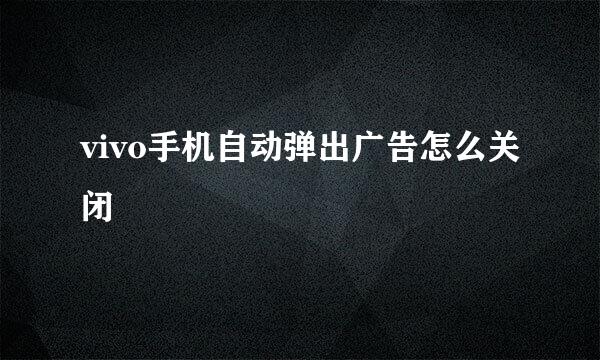 vivo手机自动弹出广告怎么关闭